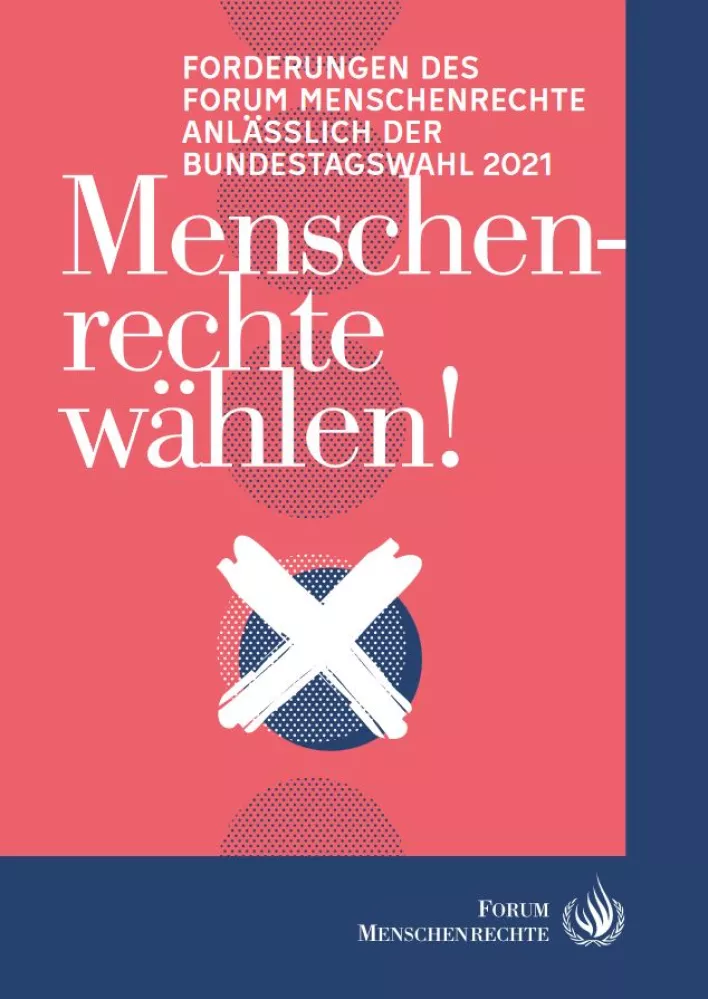 FORDERUNGEN DES FORUM MENSCHENRECHTE ANLÄSSLICH DER BUNDESTAGSWAHL 2021

Menschenrechte wählen!

FORUM MENSCHENRECHTE